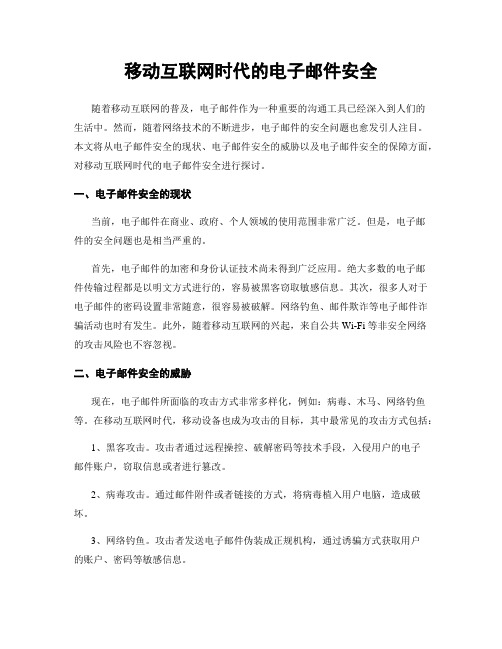 移动互联网时代的电子邮件安全

随着移动互联网的普及，电子邮件作为一种重要的沟通工具已经深入到人们的生活中。然而，随着网络技术的不断进步，电子邮件的安全问题也愈发引人注目。本文将从电子邮件安全的现状、电子邮件安全的威胁以及电子邮件安全的保障方面，对移动互联网时代的电子邮件安全进行探讨。

一、电子邮件安全的现状

当前，电子邮件在商业、政府、个人领域的使用范围非常广泛。但是，电子邮件的安全问题也是相当严重的。

首先，电子邮件的加密和身份认证技术尚未得到广泛应用。绝大多数的电子邮件传输过程都是以明文方式进行的，容易被黑客窃取敏感信息。其次，很多人对于电子邮件的密码设置非常随意，很容易被破解。网络钓鱼、邮件欺诈等电子邮件诈骗活动也时有发生。此外，随着移动互联网的兴起，来自公共 Wi-Fi 等非安全网络的攻击风险也不容忽视。

二、电子邮件安全的威胁

现在，电子邮件所面临的攻击方式非常多样化，例如：病毒、木马、网络钓鱼等。在移动互联网时代，移动设备也成为攻击的目标，其中最常见的攻击方式包括：

1、黑客攻击。攻击者通过远程操控、破解密码等技术手段，入侵用户的电子邮件账户，窃取信息或者进行篡改。

2、病毒攻击。通过邮件附件或者链接的方式，将病毒植入用户电脑，造成破坏。

3、网络钓鱼。攻击者发送电子邮件伪装成正规机构，通过诱骗方式获取用户的账户、密码等敏感信息。